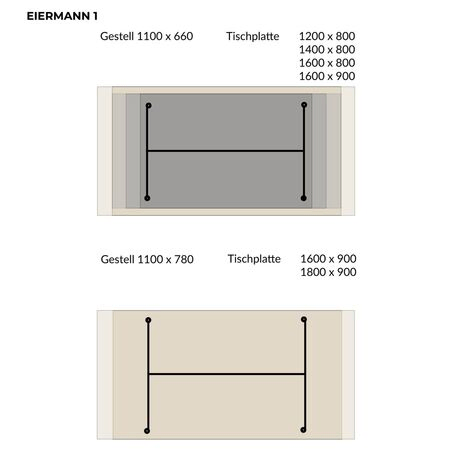 EIERMANN 1

Gestell 1100 x 660

Tischplatte

1200 x 800
1400 x 800
1600 x 800
1600 x 900

Gestell 1100 x 780

Tischplatte

1600 x 900
1800 x 900